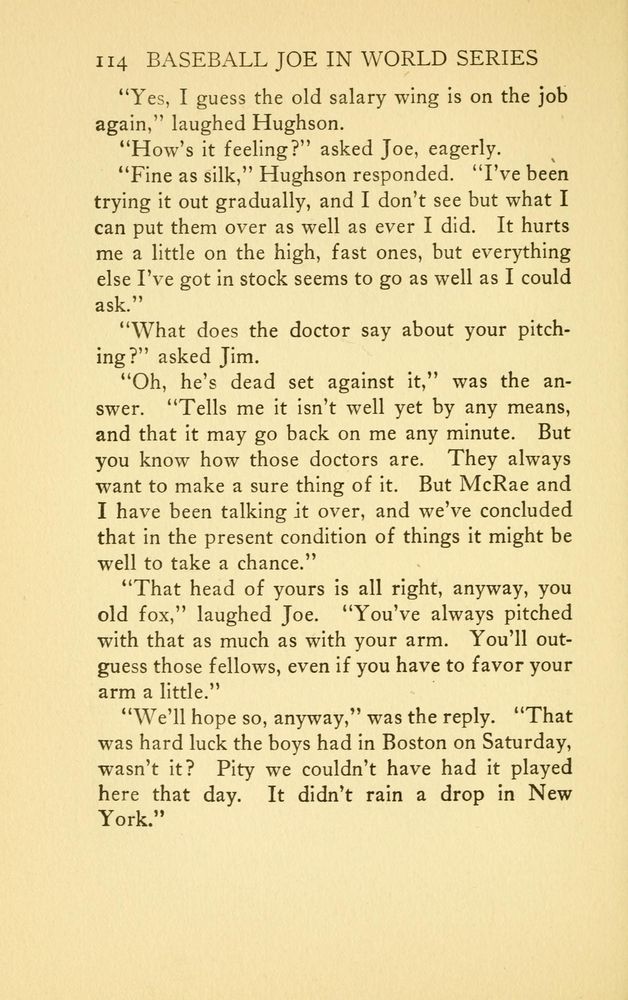 114 BASEBALL JOE IN WORLD SERIES

"Yes, I guess the old salary wing is on the job again," laughed Hughson.

"How's it feeling?" asked Joe, eagerly.

"Fine as silk," Hughson responded. "I've been trying it out gradually, and I don't see but what I can put them over as well as ever I did. It hurts me a little on the high, fast ones, but everything else I've got in stock seems to go as well as I could ask."

"What does the doctor say about your pitching?" asked Jim.

"Oh, he's dead set against it," was the answer. "Tells me it isn't well yet by any means, and that it may go back on me any minute. But you know how those doctors are. They always want to make a sure thing of it. But McRae and I have been talking it over, and we've concluded that in the present condition of things it might be well to take a chance."

"That head of yours is all right, anyway, you old fox," laughed Joe. "You've always pitched with that as much as with your arm. You'll outguess those fellows, even if you have to favor your arm a little."

"We'll hope so, anyway," was the reply. "That was hard luck the boys had in Boston on Saturday, wasn't it? Pity we couldn't have had it played here that day. It didn't rain a drop in New York."